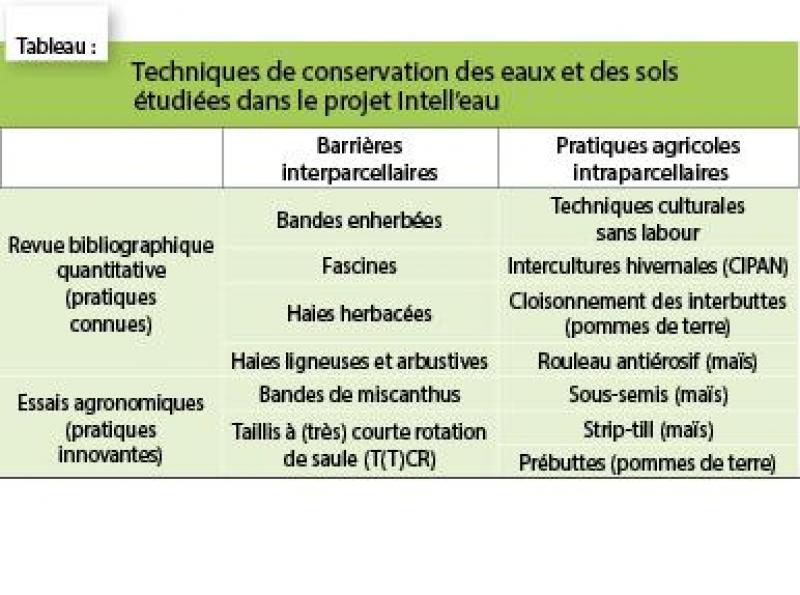 Tableau :

Techniques de conservation des eaux et des sols étudiées dans le projet Intell'eau

| | Barrières interparcellaires | Pratiques agricoles intraparcellaires |
|---|---|---|
| Revue bibliographique quantitative (pratiques connues) | Bandes enherbées | Techniques culturales sans labour |
| | Fascines | Intercultures hivernales (CIPAN) |
| | Haies herbacées | Cloisonnement des interbuttes (pommes de terre) |
| | Haies ligneuses et arbustives | Rouleau antiérosif (maïs) |
| Essais agronomiques (pratiques innovantes) | Bandes de miscanthus | Sous-semis (maïs) |
| | Taillis à (très) courte rotation de saule (T(T)CR) | Strip-till (maïs) |
| | | Prébuttes (pommes de terre) |